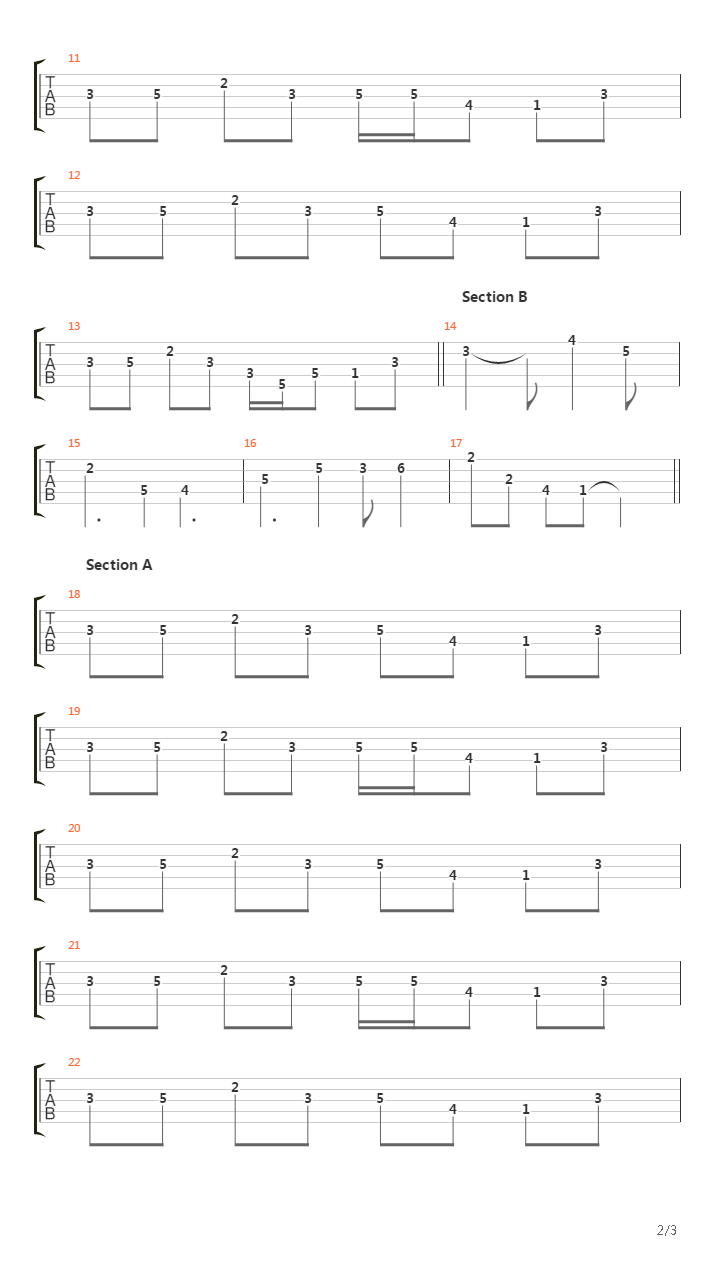 11
T
A
B
3 5 2 3 5 5 4 1 3

12
T
A
B
3 5 2 3 5 4 1 3

Section B

13
T
A
B
3 5 2 3 3 5 5 1 3

14
3 4 5

15
T
A
B
2 5 4

16
5 5 3 6

17
2 2 4 1

Section A

18
T
A
B
3 5 2 3 5 4 1 3

19
T
A
B
3 5 2 3 5 5 4 1 3

20
T
A
B
3 5 2 3 5 4 1 3

21
T
A
B
3 5 2 3 5 5 4 1 3

22
T
A
B
3 5 2 3 5 4 1 3

2/3